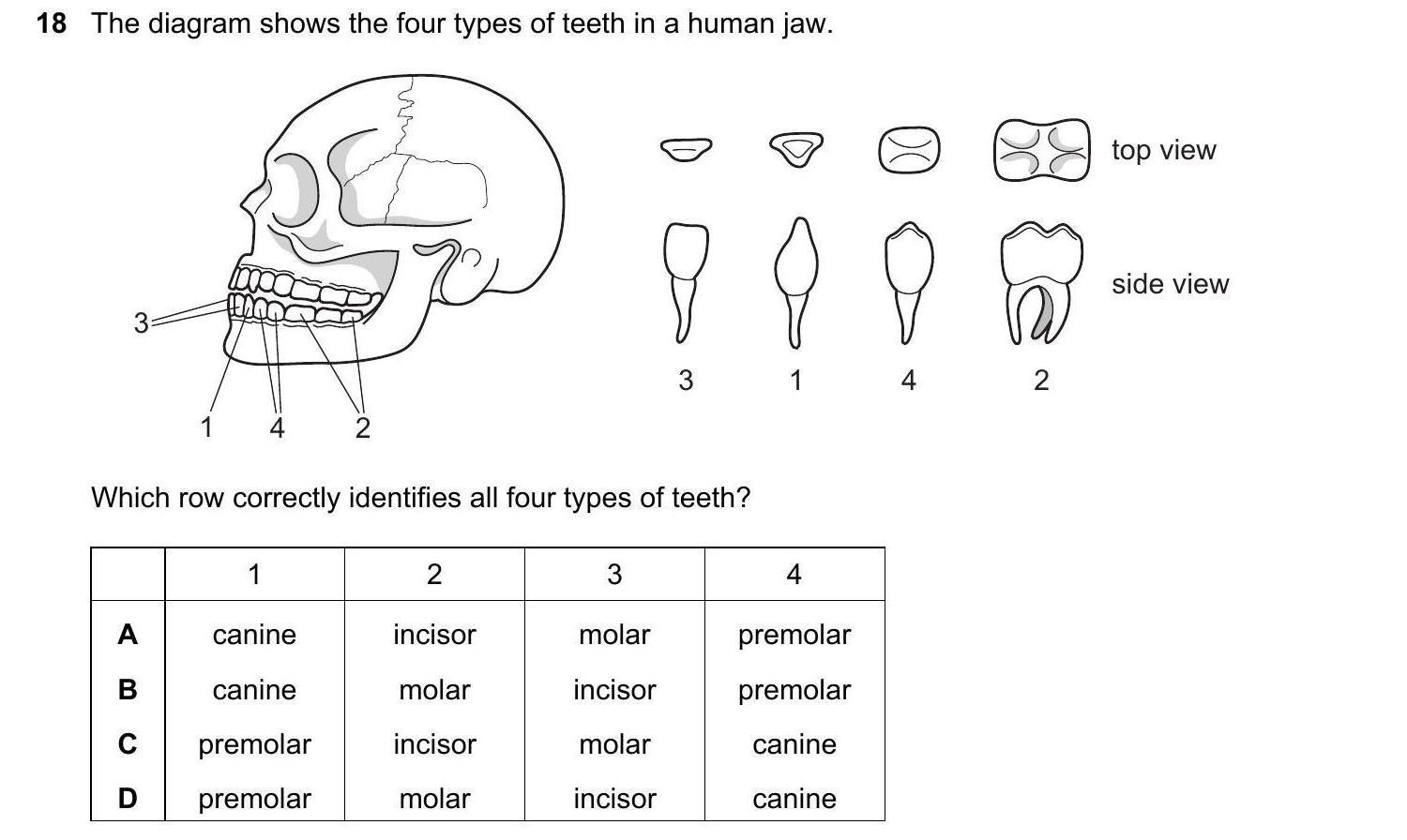 18 The diagram shows the four types of teeth in a human jaw.

3
1 4 2

top view

side view

3 1 4 2

Which row correctly identifies all four types of teeth?

| | 1 | 2 | 3 | 4 |
|---|---|---|---|---|
| A | canine | incisor | molar | premolar |
| B | canine | molar | incisor | premolar |
| C | premolar | incisor | molar | canine |
| D | premolar | molar | incisor | canine |